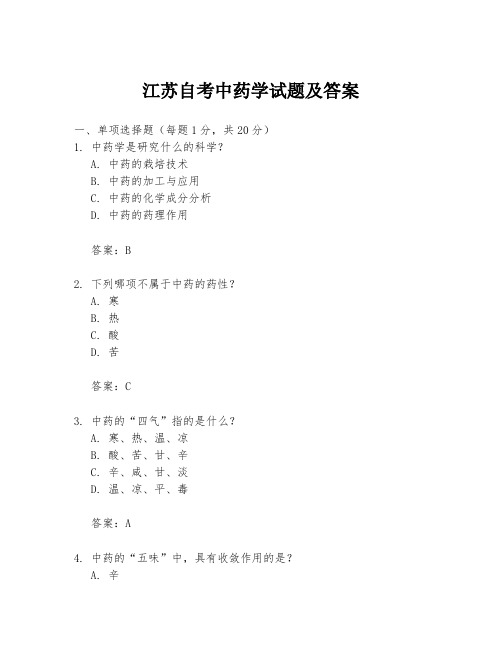 江苏自考中药学试题及答案

一、单项选择题（每题1分，共20分）

1. 中药学是研究什么的科学？
A. 中药的栽培技术
B. 中药的加工与应用
C. 中药的化学成分分析
D. 中药的药理作用

答案：B

2. 下列哪项不属于中药的药性？
A. 寒
B. 热
C. 酸
D. 苦

答案：C

3. 中药的“四气”指的是什么？
A. 寒、热、温、凉
B. 酸、苦、甘、辛
C. 辛、咸、甘、淡
D. 温、凉、平、毒

答案：A

4. 中药的“五味”中，具有收敛作用的是？
A. 辛